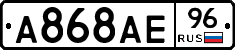 A868AE 96 RUS